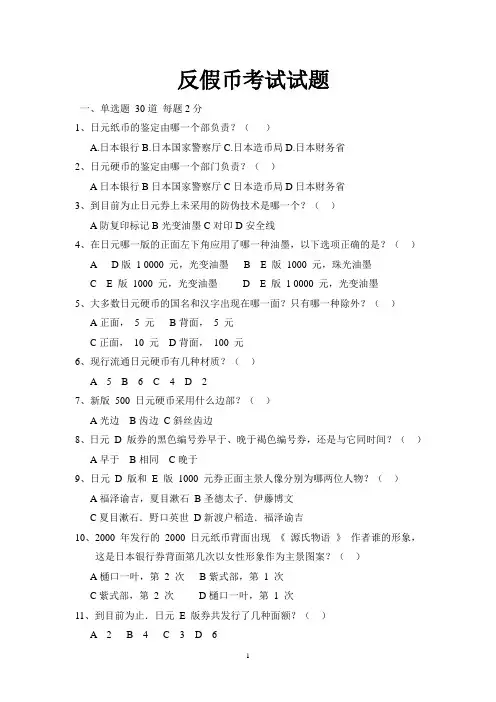 反假币考试试题

一、单选题 30 道 每题 2 分

1、日元纸币的鉴定由哪一个部负责？（ ）

A.日本银行 B.日本国家警察厅 C.日本造币局 D.日本财务省

2、日元硬币的鉴定由哪一个部门负责？（ ）

A 日本银行 B 日本国家警察厅 C 日本造币局 D 日本财务省

3、到目前为止日元券上未采用的防伪技术是哪一个？（ ）

A 防复印标记 B 光变油墨 C 对印 D 安全线

4、在日元哪一版的正面左下角应用了哪一种油墨，以下选项正确的是？（ ）

A D 版 1 0000 元，光变油墨 B E 版 1000 元，珠光油墨

C E 版 1000 元，光变油墨 D E 版 1 0000 元，光变油墨

5、大多数日元硬币的国名和汉字出现在哪一面？只有哪一种除外？（ ）

A 正面， 5 元 B 背面， 5 元

C 正面， 10 元 D 背面， 100 元

6、现行流通日元硬币有几种材质？（ ）

A 5 B 6 C 4 D 2

7、新版 500 日元硬币采用什么边部？（ ）

A 光边 B 齿边 C 斜丝齿边

8、日元 D 版券的黑色编号券早于、晚于褐色编号券，还是与它同时间？（ ）

A 早于 B 相同 C 晚于

9、日元 D 版和 E 版 1000 元券正面主景人像分别为哪两位人物？（ ）

A 福泽谕吉，夏目漱石 B 圣德太子、伊藤博文

C 夏目漱石、野口英世 D 新渡户稻造、福泽谕吉

10、2000 年发行的 2000 日元纸币背面出现 《 源氏物语 》 作者谁的形象，这是日本银行券背面第几次以女性形象作为主景图案？（ ）

A 樋口一叶，第 2 次 B 紫式部，第 1 次

C 紫式部，第 2 次 D 樋口一叶，第 1 次

11、到目前为止，日元 E 版券共发行了几种面额？（ ）

A 2 B 4 C 3 D 6

1